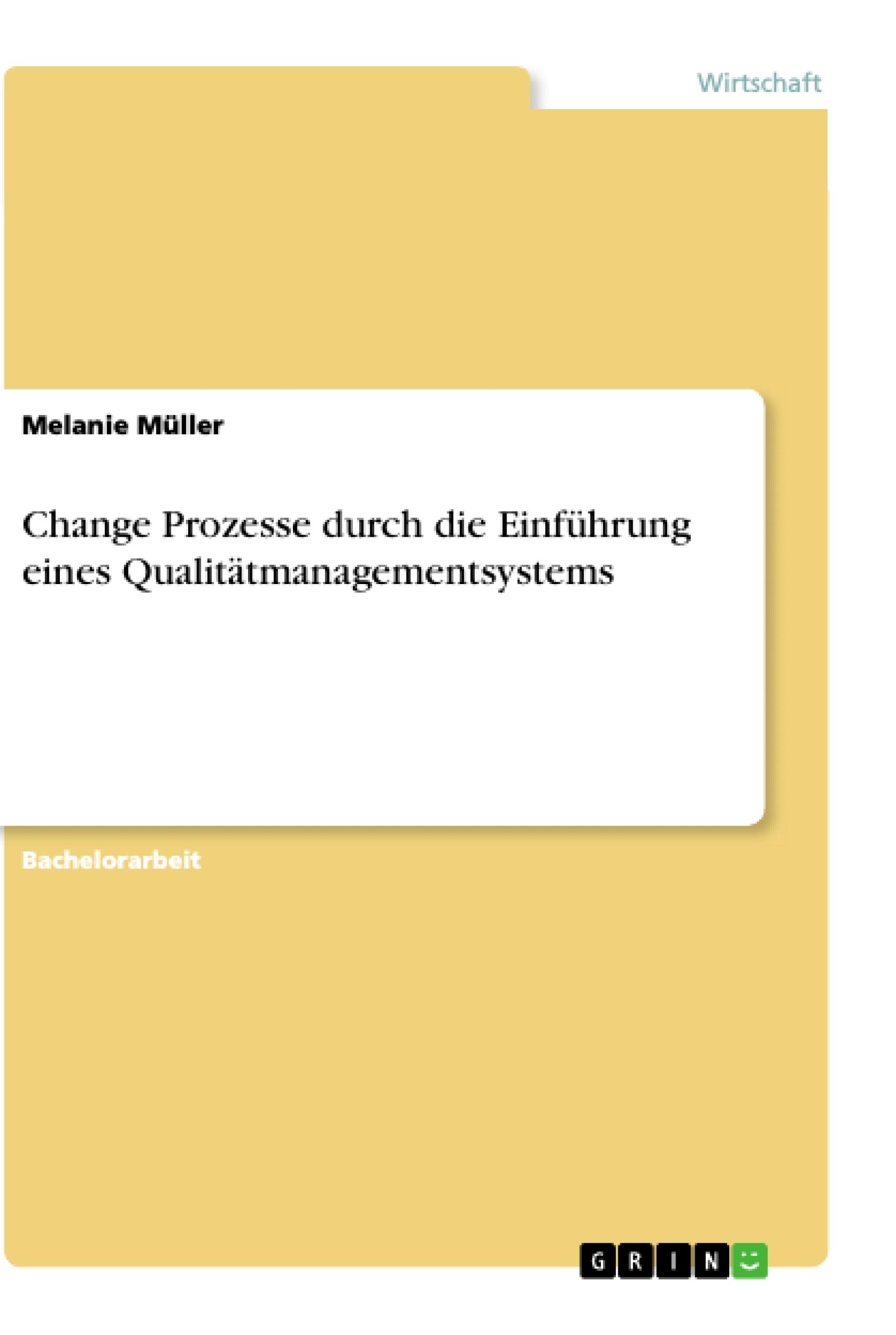 Wirtschaft

Melanie Müller

Change Prozesse durch die Einführung eines Qualitätmanagementsystems

Bachelorarbeit

GRIN